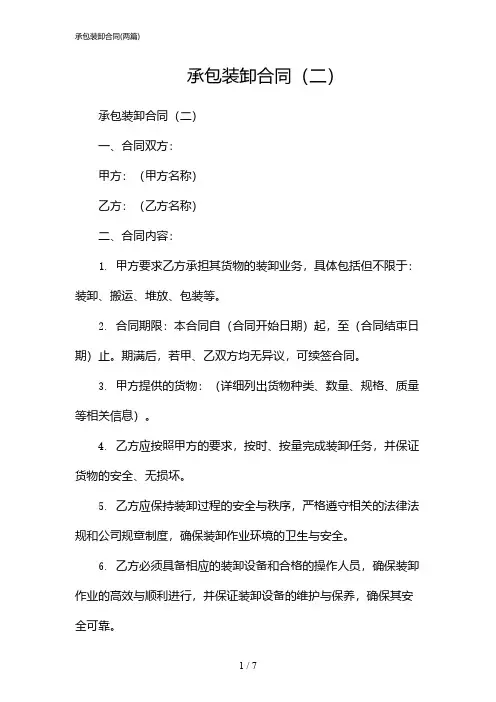 承包装卸合同(两篇)

承包装卸合同（二）

承包装卸合同（二）

一、合同双方：

甲方：（甲方名称）

乙方：（乙方名称）

二、合同内容：

1. 甲方要求乙方承担其货物的装卸业务，具体包括但不限于：装卸、搬运、堆放、包装等。

2. 合同期限：本合同自（合同开始日期）起，至（合同结束日期）止。期满后，若甲、乙双方均无异议，可续签合同。

3. 甲方提供的货物：（详细列出货物种类、数量、规格、质量等相关信息）。

4. 乙方应按照甲方的要求，按时、按量完成装卸任务，并保证货物的安全、无损坏。

5. 乙方应保持装卸过程的安全与秩序，严格遵守相关的法律法规和公司规章制度，确保装卸作业环境的卫生与安全。

6. 乙方必须具备相应的装卸设备和合格的操作人员，确保装卸作业的高效与顺利进行，并保证装卸设备的维护与保养，确保其安全可靠。

1 / 7